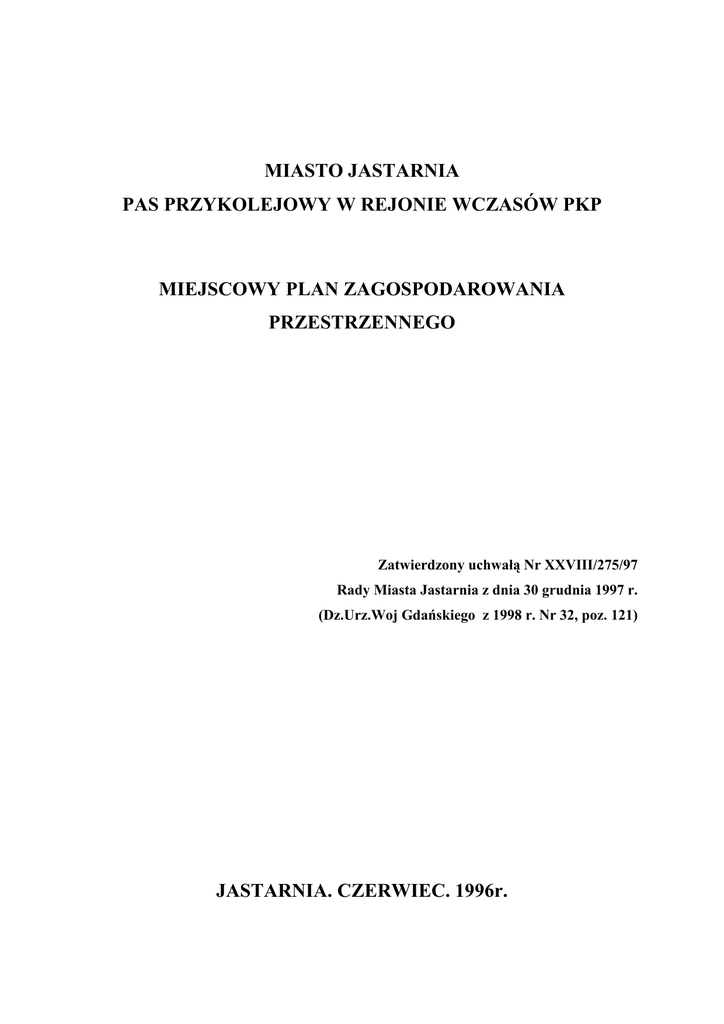 MIASTO JASTARNIA
PAS PRZYKOLEJOWY W REJONIE WCZASÓW PKP

MIEJSCOWY PLAN ZAGOSPODAROWANIA PRZESTRZENNEGO

Zatwierdzony uchwałą Nr XXVIII/275/97
Rady Miasta Jastarnia z dnia 30 grudnia 1997 r.
(Dz.Urz.Woj Gdańskiego z 1998 r. Nr 32, poz. 121)

JASTARNIA. CZERWIEC. 1996r.